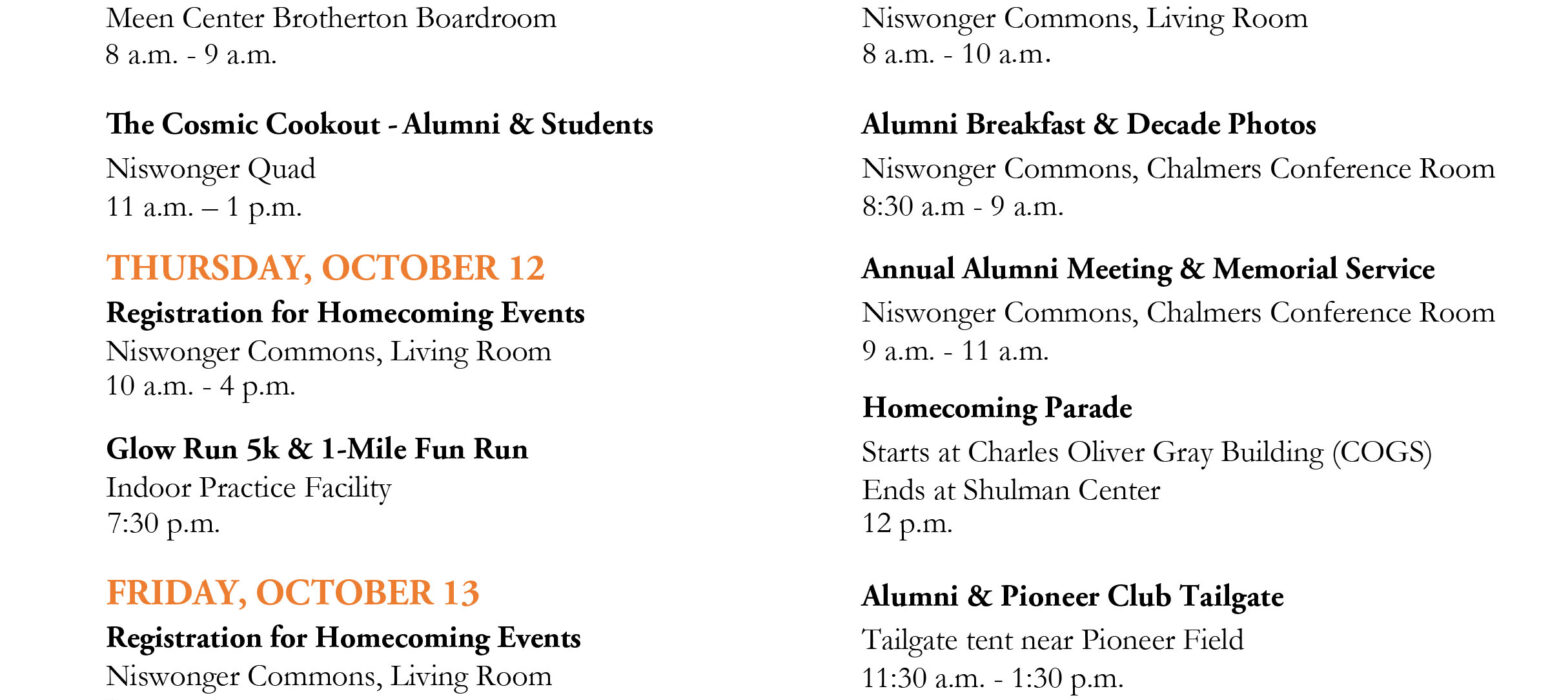 Meen Center Brotherton Boardroom
8 a.m. - 9 a.m.

The Cosmic Cookout - Alumni & Students
Niswonger Quad
11 a.m. – 1 p.m.

THURSDAY, OCTOBER 12

Registration for Homecoming Events
Niswonger Commons, Living Room
10 a.m. - 4 p.m.

Glow Run 5k & 1-Mile Fun Run
Indoor Practice Facility
7:30 p.m.

FRIDAY, OCTOBER 13

Registration for Homecoming Events
Niswonger Commons, Living Room

Niswonger Commons, Living Room
8 a.m. - 10 a.m.

Alumni Breakfast & Decade Photos
Niswonger Commons, Chalmers Conference Room
8:30 a.m - 9 a.m.

Annual Alumni Meeting & Memorial Service
Niswonger Commons, Chalmers Conference Room
9 a.m. - 11 a.m.

Homecoming Parade
Starts at Charles Oliver Gray Building (COGS)
Ends at Shulman Center
12 p.m.

Alumni & Pioneer Club Tailgate
Tailgate tent near Pioneer Field
11:30 a.m. - 1:30 p.m.